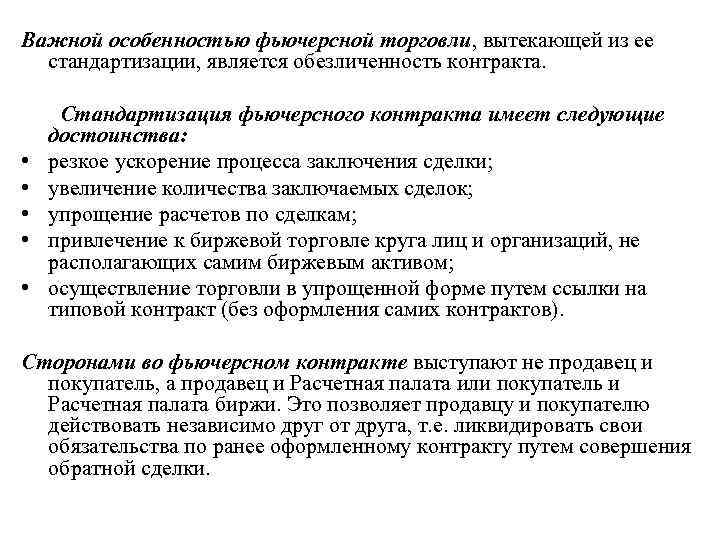 Важной особенностью фьючерсной торговли, вытекающей из ее стандартизации, является обезличенность контракта.

Стандартизация фьючерсного контракта имеет следующие достоинства:
• резкое ускорение процесса заключения сделки;
• увеличение количества заключаемых сделок;
• упрощение расчетов по сделкам;
• привлечение к биржевой торговле круга лиц и организаций, не располагающих самим биржевым активом;
• осуществление торговли в упрощенной форме путем ссылки на типовой контракт (без оформления самих контрактов).

Сторонами во фьючерсном контракте выступают не продавец и покупатель, а продавец и Расчетная палата или покупатель и Расчетная палата биржи. Это позволяет продавцу и покупателю действовать независимо друг от друга, т.е. ликвидировать свои обязательства по ранее оформленному контракту путем совершения обратной сделки.